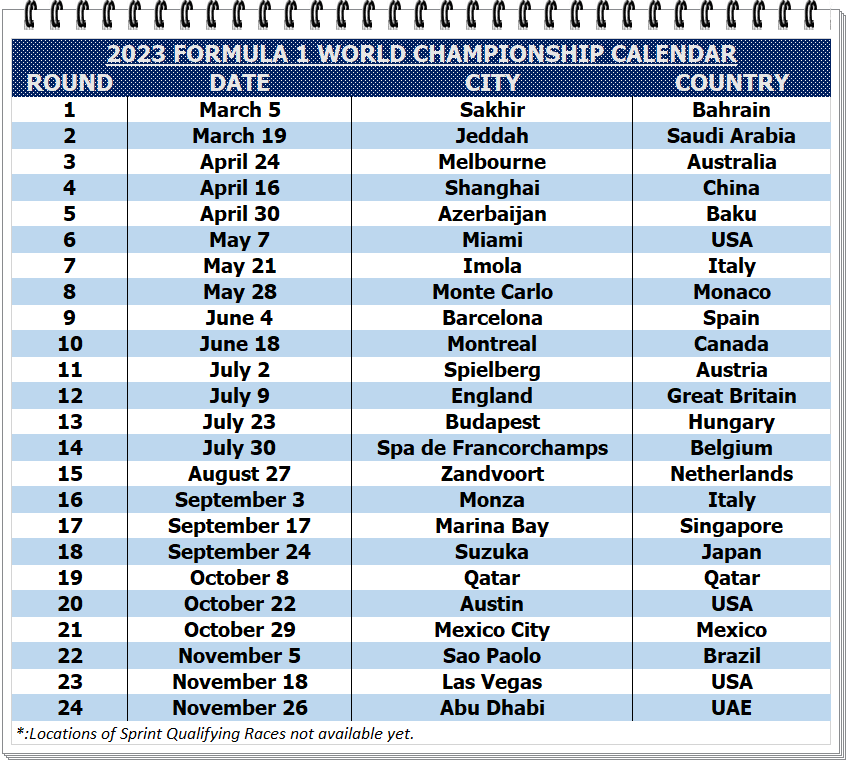 2023 FORMULA 1 WORLD CHAMPIONSHIP CALENDAR

| ROUND | DATE | CITY | COUNTRY |
|---|---|---|---|
| 1 | March 5 | Sakhir | Bahrain |
| 2 | March 19 | Jeddah | Saudi Arabia |
| 3 | April 24 | Melbourne | Australia |
| 4 | April 16 | Shanghai | China |
| 5 | April 30 | Azerbaijan | Baku |
| 6 | May 7 | Miami | USA |
| 7 | May 21 | Imola | Italy |
| 8 | May 28 | Monte Carlo | Monaco |
| 9 | June 4 | Barcelona | Spain |
| 10 | June 18 | Montreal | Canada |
| 11 | July 2 | Spielberg | Austria |
| 12 | July 9 | England | Great Britain |
| 13 | July 23 | Budapest | Hungary |
| 14 | July 30 | Spa de Francorchamps | Belgium |
| 15 | August 27 | Zandvoort | Netherlands |
| 16 | September 3 | Monza | Italy |
| 17 | September 17 | Marina Bay | Singapore |
| 18 | September 24 | Suzuka | Japan |
| 19 | October 8 | Qatar | Qatar |
| 20 | October 22 | Austin | USA |
| 21 | October 29 | Mexico City | Mexico |
| 22 | November 5 | Sao Paolo | Brazil |
| 23 | November 18 | Las Vegas | USA |
| 24 | November 26 | Abu Dhabi | UAE |

*:Locations of Sprint Qualifying Races not available yet.